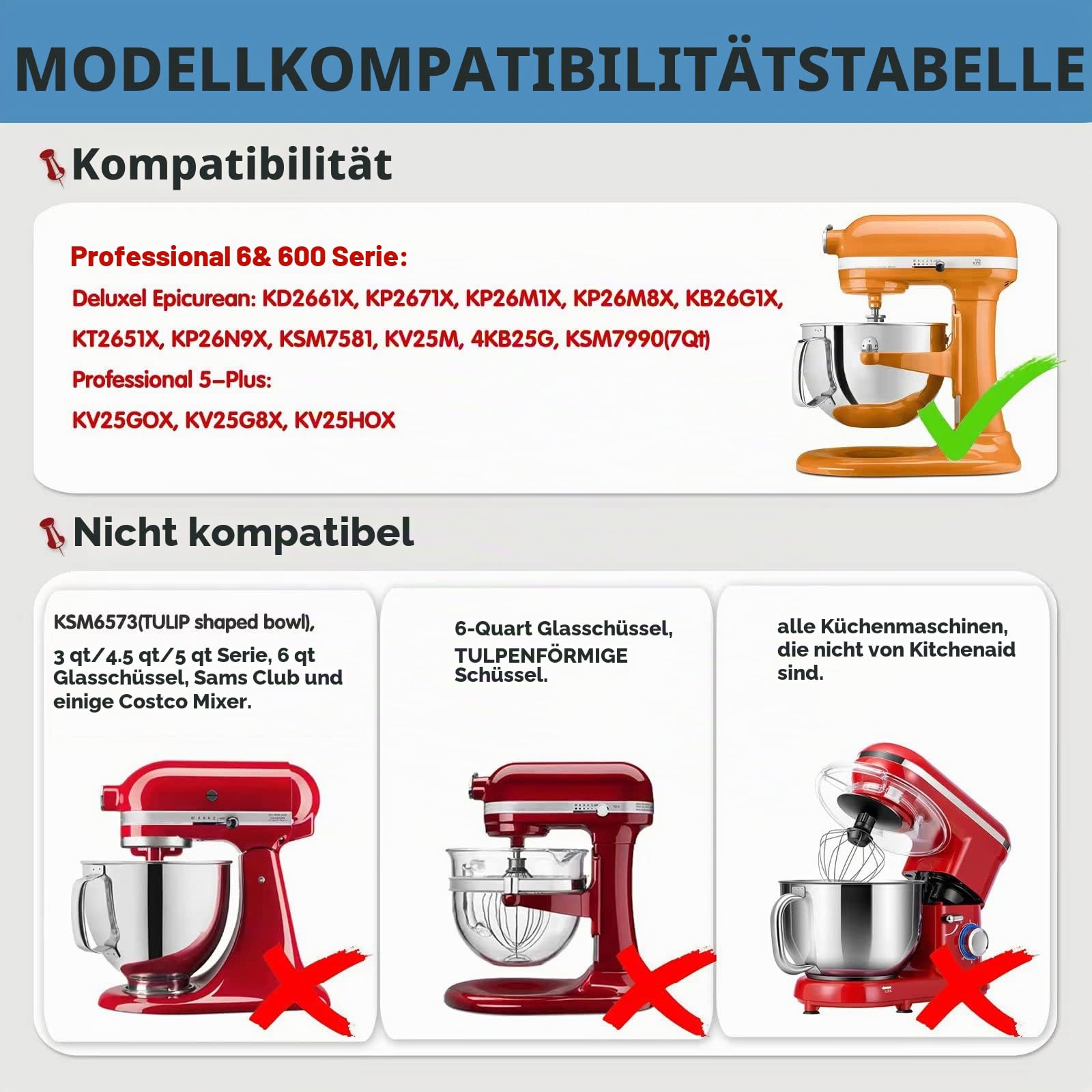 MODELLKOMPATIBILITÄTSTABELLE

Kompatibilität

Professional 6& 600 Serie:

Deluxel Epicurean: KD2661X, KP2671X, KP26M1X, KP26M8X, KB26G1X, KT2651X, KP26N9X, KSM7581, KV25M, 4KB25G, KSM7990(7Qt)

Professional 5-Plus:

KV25GOX, KV25G8X, KV25HOX

Nicht kompatibel

KSM6573(TULIP shaped bowl),

3 qt/4.5 qt/5 qt Serie, 6 qt Glasschüssel, Sams Club und einige Costco Mixer.

6-Quart Glasschüssel, TULPENFÖRMIGE Schüssel.

alle Küchenmaschinen, die nicht von Kitchenaid sind.